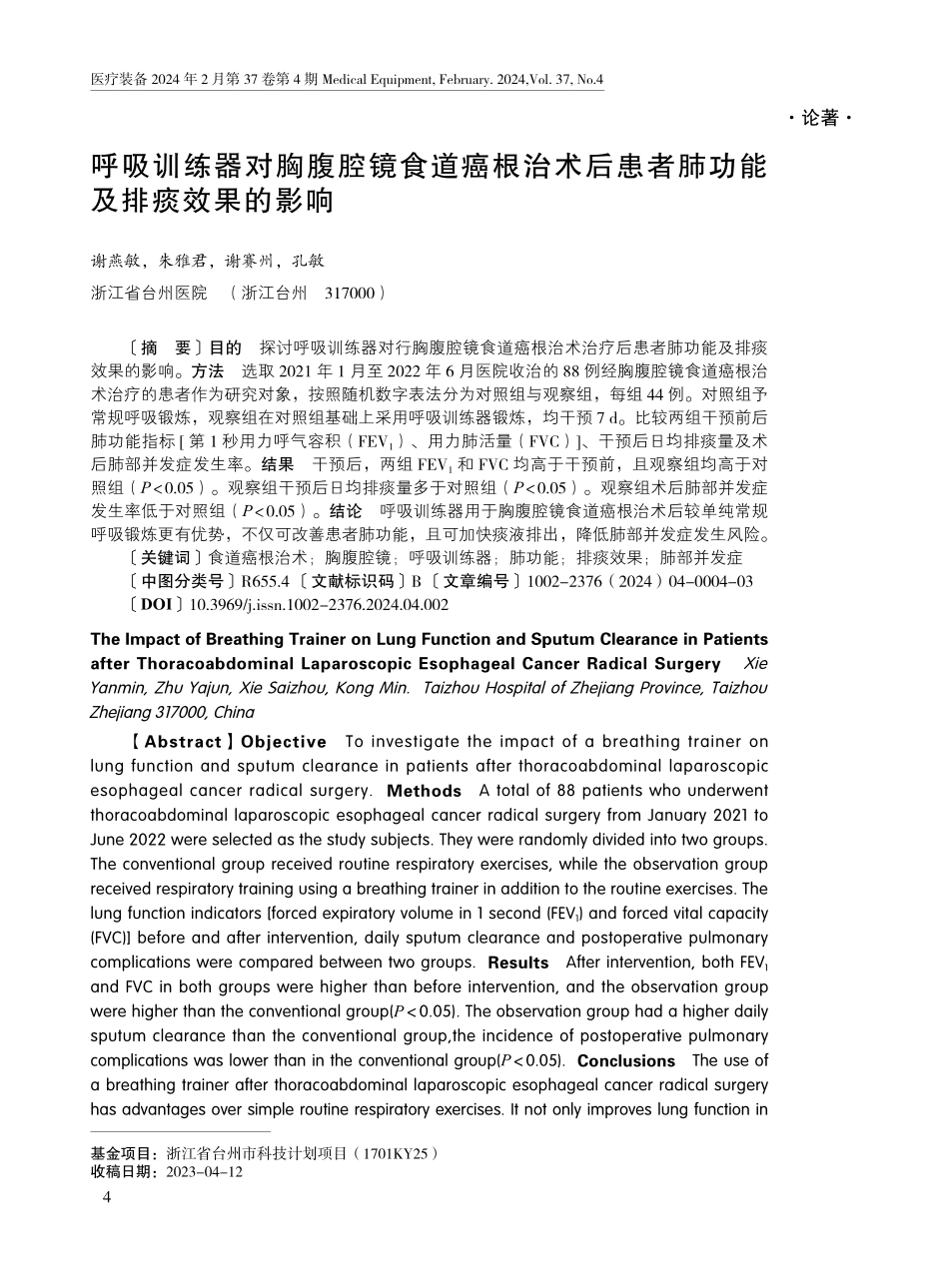 医疗装备 2024 年 2 月第 37 卷第 4 期 Medical Equipment, February. 2024,Vol. 37, No.4

· 论著 ·

呼吸训练器对胸腹腔镜食道癌根治术后患者肺功能及排痰效果的影响

谢燕敏，朱雅君，谢赛州，孔敏

浙江省台州医院 （浙江台州 317000）

〔摘 要〕目的 探讨呼吸训练器对行胸腹腔镜食道癌根治术治疗后患者肺功能及排痰效果的影响。方法 选取 2021 年 1 月至 2022 年 6 月医院收治的 88 例经胸腹腔镜食道癌根治术治疗的患者作为研究对象，按照随机数字表法分为对照组与观察组，每组 44 例。对照组予常规呼吸锻炼，观察组在对照组基础上采用呼吸训练器锻炼，均干预 7 d。比较两组干预前后肺功能指标 [ 第 1 秒用力呼气容积（$FEV_1$）、用力肺活量（FVC）]、干预后日均排痰量及术后肺部并发症发生率。结果 干预后，两组 $FEV_1$ 和 FVC 均高于干预前，且观察组均高于对照组（$P<0.05$）。观察组干预后日均排痰量多于对照组（$P<0.05$）。观察组术后肺部并发症发生率低于对照组（$P<0.05$）。结论 呼吸训练器用于胸腹腔镜食道癌根治术后较单纯常规呼吸锻炼更有优势，不仅可改善患者肺功能，且可加快痰液排出，降低肺部并发症发生风险。

〔关键词〕食道癌根治术；胸腹腔镜；呼吸训练器；肺功能；排痰效果；肺部并发症
〔中图分类号〕R655.4 〔文献标识码〕B 〔文章编号〕1002-2376（2024）04-0004-03
〔DOI〕10.3969/j.issn.1002-2376.2024.04.002

The Impact of Breathing Trainer on Lung Function and Sputum Clearance in Patients after Thoracoabdominal Laparoscopic Esophageal Cancer Radical Surgery Xie Yanmin, Zhu Yajun, Xie Saizhou, Kong Min. Taizhou Hospital of Zhejiang Province, Taizhou Zhejiang 317000, China

【Abstract】Objective To investigate the impact of a breathing trainer on lung function and sputum clearance in patients after thoracoabdominal laparoscopic esophageal cancer radical surgery. Methods A total of 88 patients who underwent thoracoabdominal laparoscopic esophageal cancer radical surgery from January 2021 to June 2022 were selected as the study subjects. They were randomly divided into two groups. The conventional group received routine respiratory exercises, while the observation group received respiratory training using a breathing trainer in addition to the routine exercises. The lung function indicators [forced expiratory volume in 1 second ($FEV_1$) and forced vital capacity (FVC)] before and after intervention, daily sputum clearance and postoperative pulmonary complications were compared between two groups. Results After intervention, both $FEV_1$ and FVC in both groups were higher than before intervention, and the observation group were higher than the conventional group($P<0.05$). The observation group had a higher daily sputum clearance than the conventional group,the incidence of postoperative pulmonary complications was lower than in the conventional group($P<0.05$). Conclusions The use of a breathing trainer after thoracoabdominal laparoscopic esophageal cancer radical surgery has advantages over simple routine respiratory exercises. It not only improves lung function in

基金项目：浙江省台州市科技计划项目（1701KY25）
收稿日期：2023-04-12

4